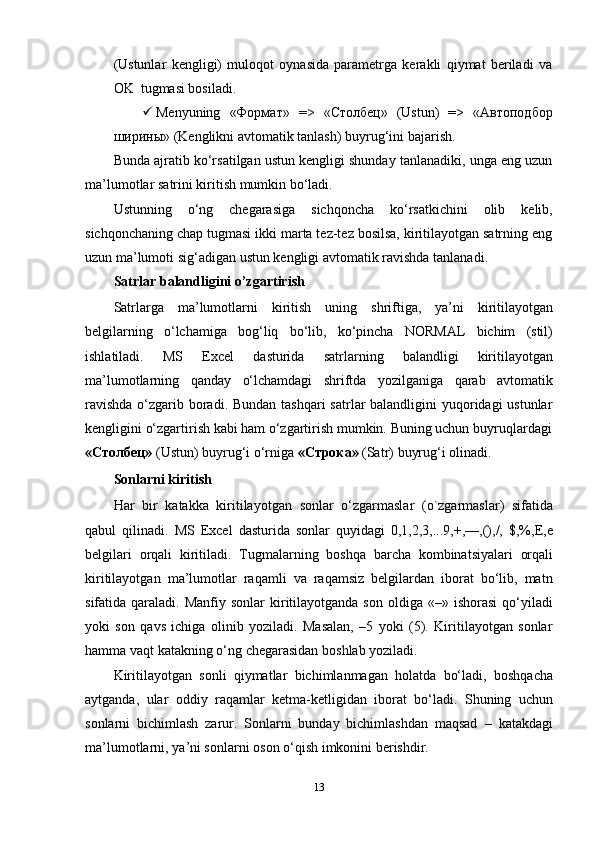 (Ustunlar kengligi) muloqot oynasida parametrga kerakli qiymat beriladi va OK tugmasi bosiladi.

✓ Menyuning «Формат» => «Столбец» (Ustun) => «Автоподбор ширины» (Kenglikni avtomatik tanlash) buyrug‘ini bajarish.

Bunda ajratib ko‘rsatilgan ustun kengligi shunday tanlanadiki, unga eng uzun ma’lumotlar satrini kiritish mumkin bo‘ladi.

Ustunning o‘ng chegarasiga sichqoncha ko‘rsatkichini olib kelib, sichqonchaning chap tugmasi ikki marta tez-tez bosilsa, kiritilayotgan satrning eng uzun ma’lumoti sig‘adigan ustun kengligi avtomatik ravishda tanlanadi.

Satrlar balandligini o’zgartirish

Satrlarga ma’lumotlarni kiritish uning shriftiga, ya’ni kiritilayotgan belgilarning o‘lchamiga bog‘liq bo‘lib, ko‘pincha NORMAL bichim (stil) ishlatiladi. MS Excel dasturida satrlarning balandligi kiritilayotgan ma’lumotlarning qanday o‘lchamdagi shriftda yozilganiga qarab avtomatik ravishda o‘zgarib boradi. Bundan tashqari satrlar balandligini yuqoridagi ustunlar kengligini o‘zgartirish kabi ham o‘zgartirish mumkin. Buning uchun buyruqlardagi «Столбец» (Ustun) buyrug‘i o‘rniga «Строка» (Satr) buyrug‘i olinadi.

Sonlarni kiritish

Har bir katakka kiritilayotgan sonlar o‘zgarmaslar (o`zgarmaslar) sifatida qabul qilinadi. MS Excel dasturida sonlar quyidagi 0,1,2,3,...9,+,—,(),/, $,%,E,e belgilari orqali kiritiladi. Tugmalarning boshqa barcha kombinatsiyalari orqali kiritilayotgan ma’lumotlar raqamli va raqamsiz belgilardan iborat bo‘lib, matn sifatida qaraladi. Manfiy sonlar kiritilayotganda son oldiga «–» ishorasi qo‘yiladi yoki son qavs ichiga olinib yoziladi. Masalan, –5 yoki (5). Kiritilayotgan sonlar hamma vaqt katakning o‘ng chegarasidan boshlab yoziladi.

Kiritilayotgan sonli qiymatlar bichimlanmagan holatda bo‘ladi, boshqacha aytganda, ular oddiy raqamlar ketma-ketligidan iborat bo‘ladi. Shuning uchun sonlarni bichimlash zarur. Sonlarni bunday bichimlashdan maqsad – katakdagi ma’lumotlarni, ya’ni sonlarni oson o‘qish imkonini berishdir.

13